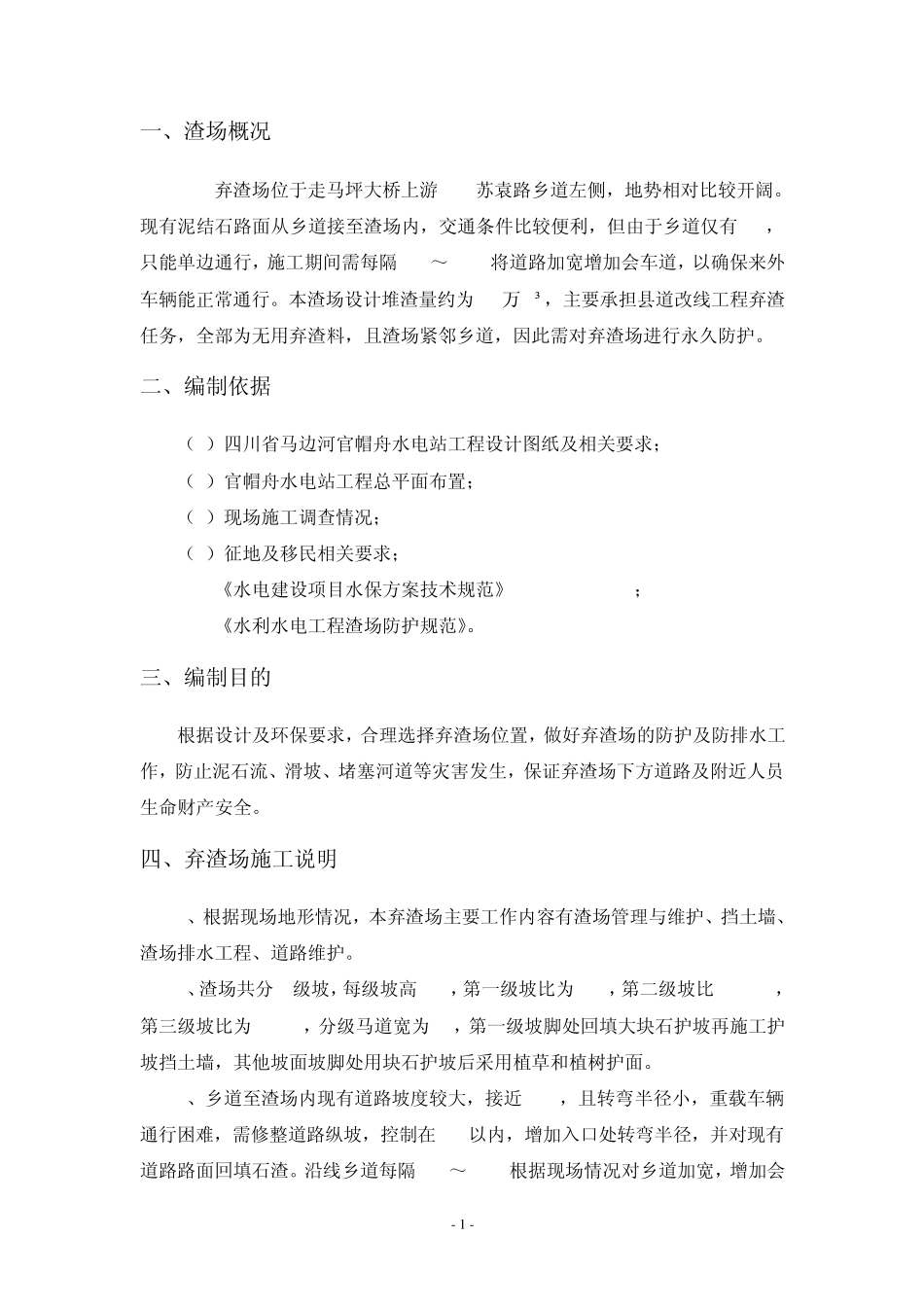 一、渣场概况

弃渣场位于走马坪大桥上游 苏袁路乡道左侧，地势相对比较开阔。现有泥结石路面从乡道接至渣场内，交通条件比较便利，但由于乡道仅有 ，只能单边通行，施工期间需每隔 ～ 将道路加宽增加会车道，以确保来外车辆能正常通行。本渣场设计堆渣量约为 万 ³，主要承担县道改线工程弃渣任务，全部为无用弃渣料，且渣场紧邻乡道，因此需对弃渣场进行永久防护。

二、编制依据

（ ）四川省马边河官帽舟水电站工程设计图纸及相关要求；
（ ）官帽舟水电站工程总平面布置；
（ ）现场施工调查情况；
（ ）征地及移民相关要求；
《水电建设项目水保方案技术规范》 ；
《水利水电工程渣场防护规范》。

三、编制目的

根据设计及环保要求，合理选择弃渣场位置，做好弃渣场的防护及防排水工作，防止泥石流、滑坡、堵塞河道等灾害发生，保证弃渣场下方道路及附近人员生命财产安全。

四、弃渣场施工说明

、根据现场地形情况，本弃渣场主要工作内容有渣场管理与维护、挡土墙、渣场排水工程、道路维护。

、渣场共分 级坡，每级坡高 ，第一级坡比为 ，第二级坡比 ，第三级坡比为 ，分级马道宽为 ，第一级坡脚处回填大块石护坡再施工护坡挡土墙，其他坡面坡脚处用块石护坡后采用植草和植树护面。

、乡道至渣场内现有道路坡度较大，接近 ，且转弯半径小，重载车辆通行困难，需修整道路纵坡，控制在 以内，增加入口处转弯半径，并对现有道路路面回填石渣。沿线乡道每隔 ～ 根据现场情况对乡道加宽，增加会

- 1 -